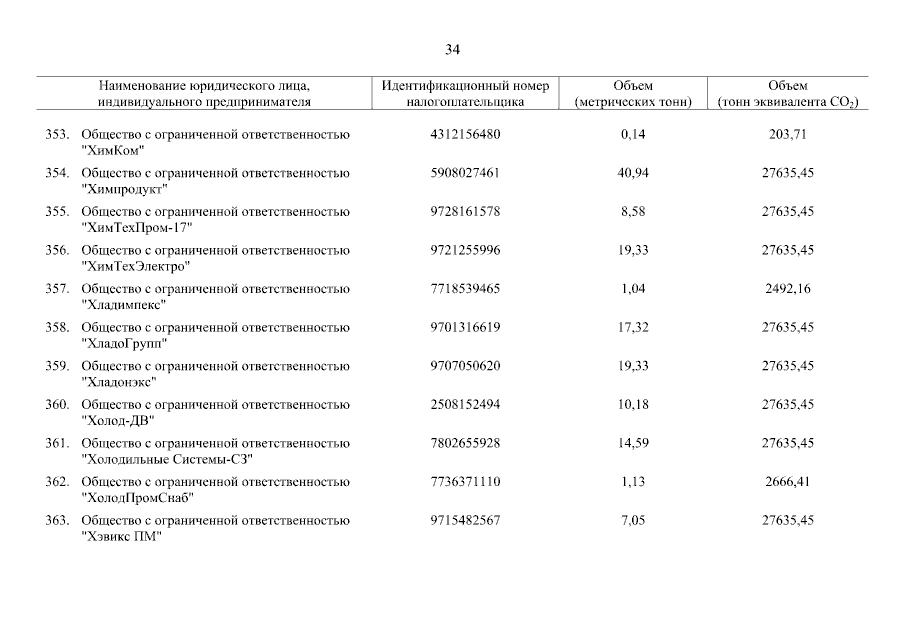 34

| Наименование юридического лица, индивидуального предпринимателя | Идентификационный номер налогоплательщика | Объем (метрических тонн) | Объем (тонн эквивалента $CO_2$) |
|---|---|---|---|
| 353. Общество с ограниченной ответственностью "ХимКом" | 4312156480 | 0,14 | 203,71 |
| 354. Общество с ограниченной ответственностью "Химпродукт" | 5908027461 | 40,94 | 27635,45 |
| 355. Общество с ограниченной ответственностью "ХимТехПром-17" | 9728161578 | 8,58 | 27635,45 |
| 356. Общество с ограниченной ответственностью "ХимТехЭлектро" | 9721255996 | 19,33 | 27635,45 |
| 357. Общество с ограниченной ответственностью "Хладимпекс" | 7718539465 | 1,04 | 2492,16 |
| 358. Общество с ограниченной ответственностью "ХладоГрупп" | 9701316619 | 17,32 | 27635,45 |
| 359. Общество с ограниченной ответственностью "Хладонэкс" | 9707050620 | 19,33 | 27635,45 |
| 360. Общество с ограниченной ответственностью "Холод-ДВ" | 2508152494 | 10,18 | 27635,45 |
| 361. Общество с ограниченной ответственностью "Холодильные Системы-СЗ" | 7802655928 | 14,59 | 27635,45 |
| 362. Общество с ограниченной ответственностью "ХолодПромСнаб" | 7736371110 | 1,13 | 2666,41 |
| 363. Общество с ограниченной ответственностью "Хэвикс ПМ" | 9715482567 | 7,05 | 27635,45 |